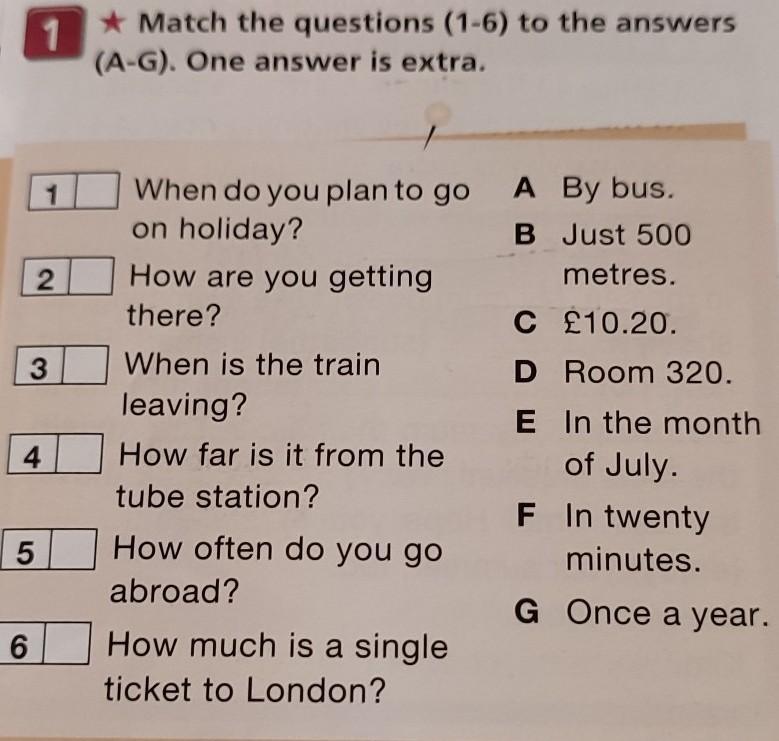 1 ★ Match the questions (1-6) to the answers (A-G). One answer is extra.

1 ☐ When do you plan to go on holiday?

2 ☐ How are you getting there?

3 ☐ When is the train leaving?

4 ☐ How far is it from the tube station?

5 ☐ How often do you go abroad?

6 ☐ How much is a single ticket to London?

A By bus.

B Just 500 metres.

C £10.20.

D Room 320.

E In the month of July.

F In twenty minutes.

G Once a year.